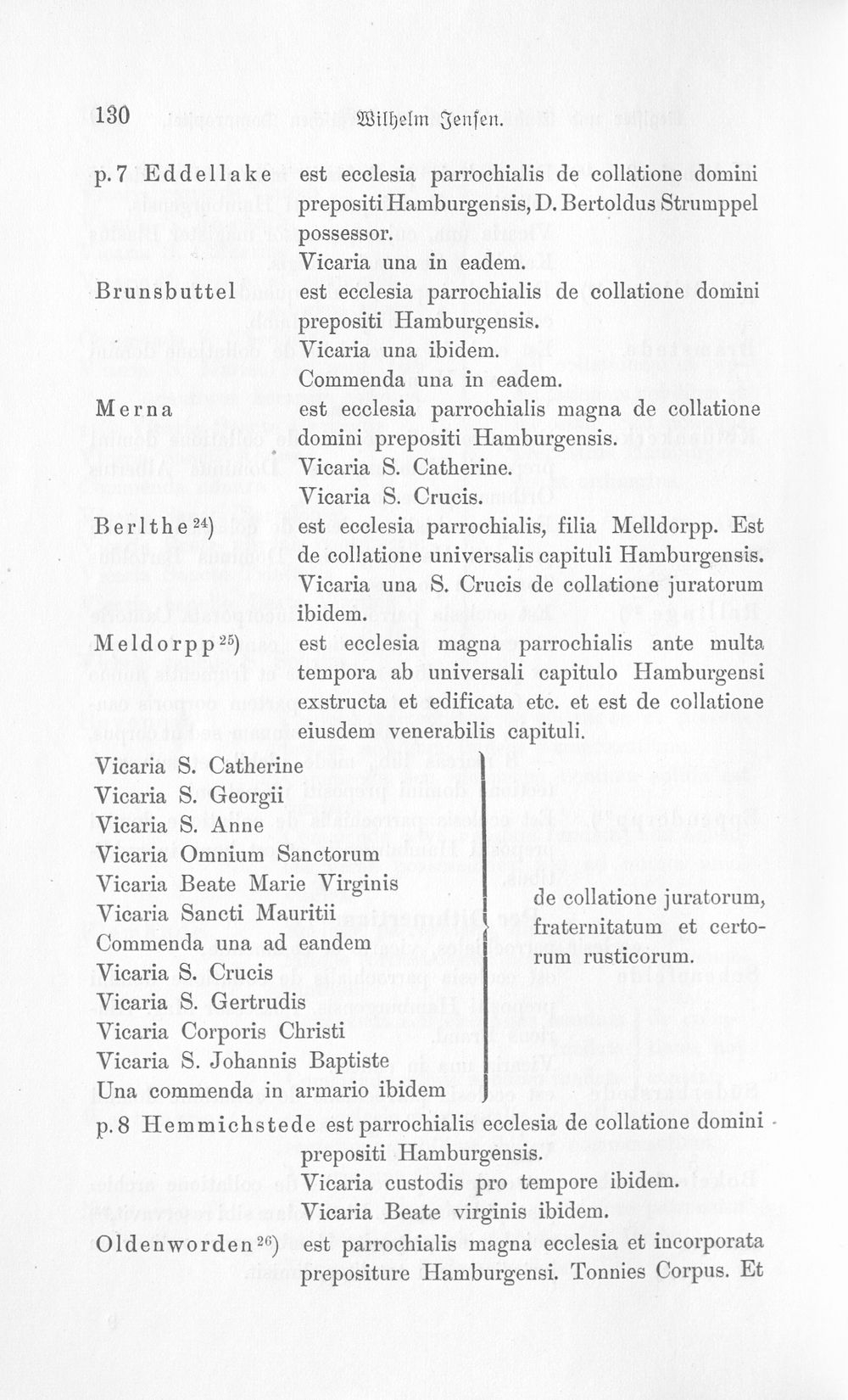 130 Wilhelm Jensen.

p. 7 Eddellake est ecclesia parrochialis de collatione domini prepositi Hamburgensis, D. Bertoldus Strumppel possessor.
Vicaria una in eadem.

Brunsbuttel est ecclesia parrochialis de collatione domini prepositi Hamburgensis.
Vicaria una ibidem.
Commenda una in eadem.

Merna est ecclesia parrochialis magna de collatione domini prepositi Hamburgensis.
Vicaria S. Catherine.
Vicaria S. Crucis.

Berlthe$^{24}$) est ecclesia parrochialis, filia Melldorpp. Est de collatione universalis capituli Hamburgensis.
Vicaria una S. Crucis de collatione juratorum ibidem.

Meldorpp$^{25}$) est ecclesia magna parrochialis ante multa tempora ab universali capitulo Hamburgensi exstructa et edificata etc. et est de collatione eiusdem venerabilis capituli.

Vicaria S. Catherine
Vicaria S. Georgii
Vicaria S. Anne
Vicaria Omnium Sanctorum
Vicaria Beate Marie Virginis
Vicaria Sancti Mauritii
Commenda una ad eandem
Vicaria S. Crucis
Vicaria S. Gertrudis
Vicaria Corporis Christi
Vicaria S. Johannis Baptiste
Una commenda in armario ibidem

de collatione juratorum, fraternitatum et certorum rusticorum.

p. 8 Hemmichstede est parrochialis ecclesia de collatione domini prepositi Hamburgensis.
Vicaria custodis pro tempore ibidem.
Vicaria Beate virginis ibidem.

Oldenworden$^{26}$) est parrochialis magna ecclesia et incorporata prepositure Hamburgensi. Tonnies Corpus. Et